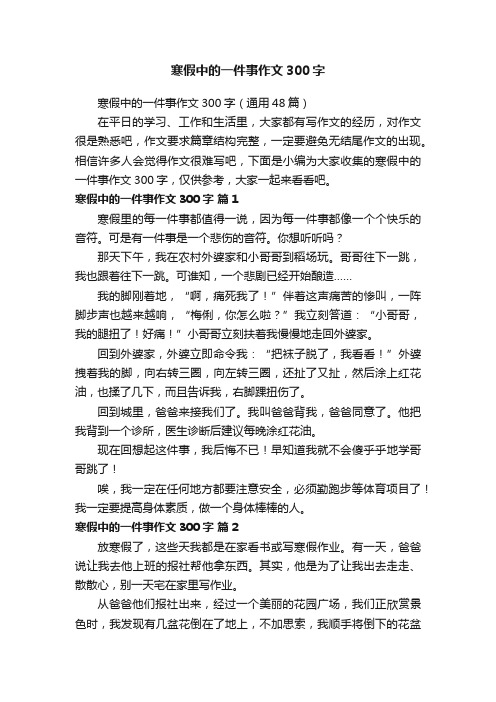 寒假中的一件事作文 300 字

寒假中的一件事作文 300 字（通用 48 篇）

在平日的学习、工作和生活里，大家都有写作文的经历，对作文很是熟悉吧，作文要求篇章结构完整，一定要避免无结尾作文的出现。相信许多人会觉得作文很难写吧，下面是小编为大家收集的寒假中的一件事作文 300 字，仅供参考，大家一起来看看吧。

寒假中的一件事作文 300 字 篇 1

寒假里的每一件事都值得一说，因为每一件事都像一个个快乐的音符。可是有一件事是一个悲伤的音符。你想听听吗？

那天下午，我在农村外婆家和小哥哥到稻场玩。哥哥往下一跳，我也跟着往下一跳。可谁知，一个悲剧已经开始酿造……

我的脚刚着地，“啊，痛死我了！”伴着这声痛苦的惨叫，一阵脚步声也越来越响，“梅俐，你怎么啦？”我立刻答道：“小哥哥，我的腿扭了！好痛！”小哥哥立刻扶着我慢慢地走回外婆家。

回到外婆家，外婆立即命令我：“把袜子脱了，我看看！”外婆拽着我的脚，向右转三圈，向左转三圈，还扯了又扯，然后涂上红花油，也揉了几下，而且告诉我，右脚踝扭伤了。

回到城里，爸爸来接我们了。我叫爸爸背我，爸爸同意了。他把我背到一个诊所，医生诊断后建议每晚涂红花油。

现在回想起这件事，我后悔不已！早知道我就不会傻乎乎地学哥哥跳了！

唉，我一定在任何地方都要注意安全，必须勤跑步等体育项目了！我一定要提高身体素质，做一个身体棒棒的人。

寒假中的一件事作文 300 字 篇 2

放寒假了，这些天我都是在家看书或写寒假作业。有一天，爸爸说让我去他上班的报社帮他拿东西。其实，他是为了让我出去走走、散散心，别一天宅在家里写作业。

从爸爸他们报社出来，经过一个美丽的花园广场，我们正欣赏景色时，我发现有几盆花倒在了地上，不加思索，我顺手将倒下的花盆